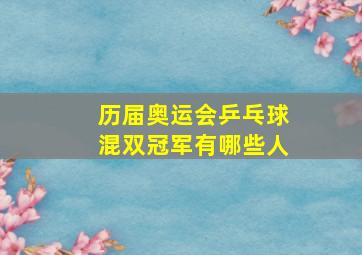 历届奥运会乒乓球混双冠军有哪些人